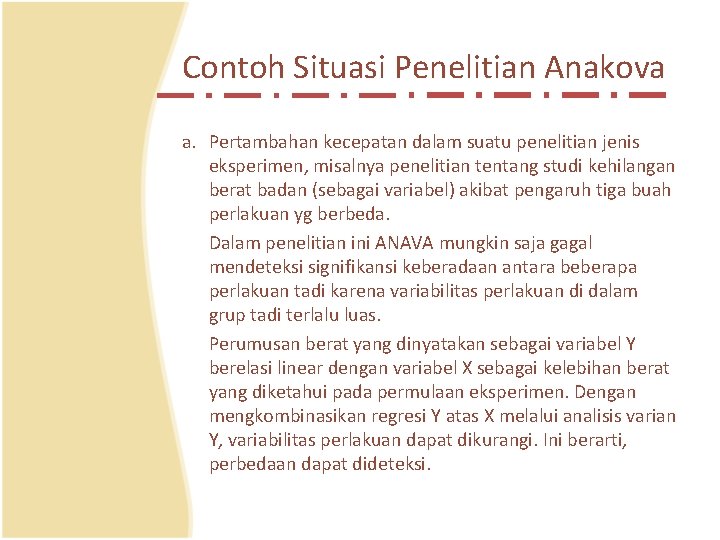 Contoh Situasi Penelitian Anakova

a. Pertambahan kecepatan dalam suatu penelitian jenis eksperimen, misalnya penelitian tentang studi kehilangan berat badan (sebagai variabel) akibat pengaruh tiga buah perlakuan yg berbeda.

Dalam penelitian ini ANAVA mungkin saja gagal mendeteksi signifikansi keberadaan antara beberapa perlakuan tadi karena variabilitas perlakuan di dalam grup tadi terlalu luas.

Perumusan berat yang dinyatakan sebagai variabel Y berelasi linear dengan variabel X sebagai kelebihan berat yang diketahui pada permulaan eksperimen. Dengan mengkombinasikan regresi Y atas X melalui analisis varian Y, variabilitas perlakuan dapat dikurangi. Ini berarti, perbedaan dapat dideteksi.